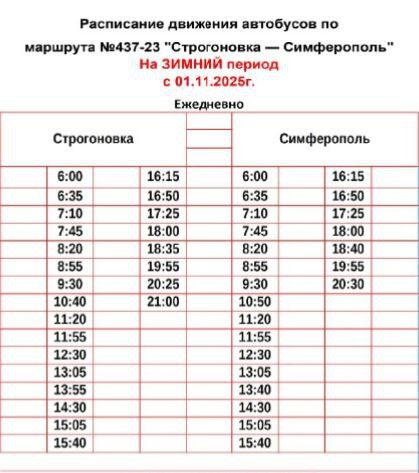 Расписание движения автобусов по маршрута №437-23 "Строгоновка — Симферополь"
На ЗИМНИЙ период
с 01.11.2025г.

Ежедневно

| Строгоновка | | Симферополь | |
|---|---|---|---|
| 6:00 | 16:15 | 6:00 | 16:15 |
| 6:35 | 16:50 | 6:35 | 16:50 |
| 7:10 | 17:25 | 7:10 | 17:25 |
| 7:45 | 18:00 | 7:45 | 18:00 |
| 8:20 | 18:35 | 8:20 | 18:40 |
| 8:55 | 19:55 | 8:55 | 19:55 |
| 9:30 | 20:25 | 9:30 | 20:30 |
| 10:40 | 21:00 | 10:50 | |
| 11:20 | | 11:20 | |
| 11:55 | | 11:55 | |
| 12:30 | | 12:30 | |
| 13:05 | | 13:05 | |
| 13:55 | | 13:40 | |
| 14:30 | | 14:30 | |
| 15:05 | | 15:05 | |
| 15:40 | | 15:40 | |